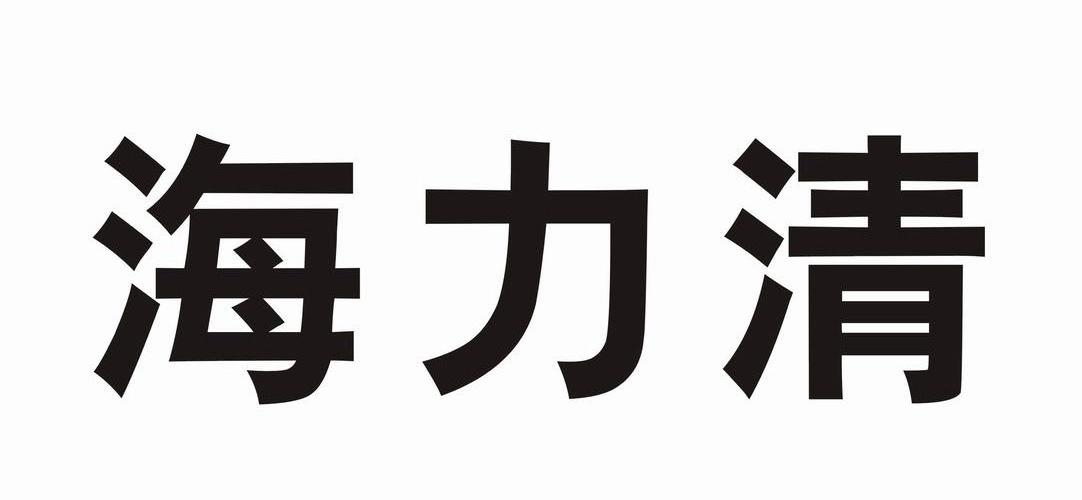 海力清